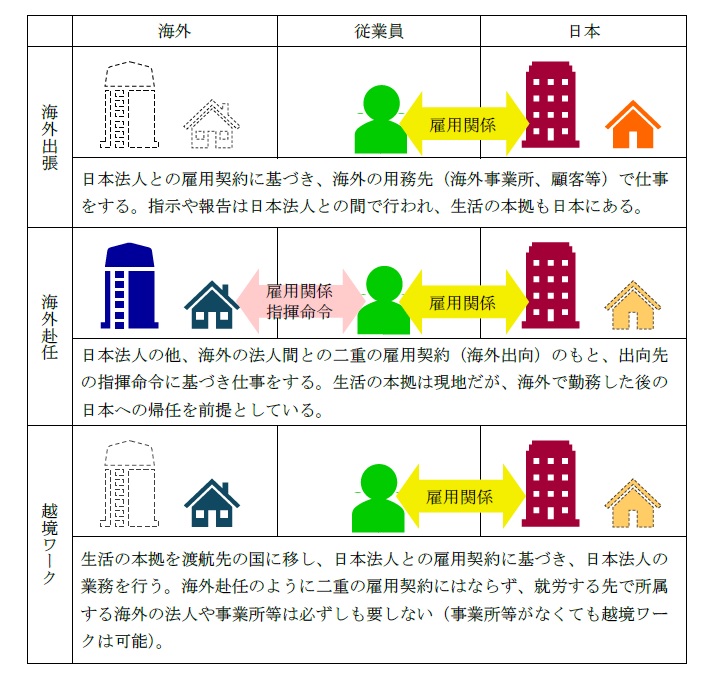 |  | 海外 | 従業員 | 日本 |
|---|---|---|---|
| 海外出張 |  |  雇用関係 |  |
|  | 日本法人との雇用契約に基づき、海外の用務先（海外事業所、顧客等）で仕事をする。指示や報告は日本法人との間で行われ、生活の本拠も日本にある。 | | |
| 海外赴任 | 雇用関係 指揮命令 | 雇用関係 |  |
|  | 日本法人の他、海外の法人間との二重の雇用契約（海外出向）のもと、出向先の指揮命令に基づき仕事をする。生活の本拠は現地だが、海外で勤務した後の日本への帰任を前提としている。 | | |
| 越境ワーク |  | 雇用関係 |  |
|  | 生活の本拠を渡航先の国に移し、日本法人との雇用契約に基づき、日本法人の業務を行う。海外赴任のように二重の雇用契約にはならず、就労する先で所属する海外の法人や事業所等は必ずしも要しない（事業所等がなくても越境ワークは可能）。 | | |